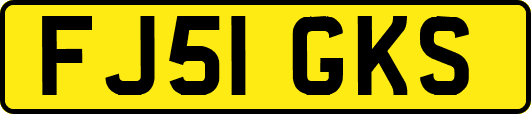 FJ51 GKS